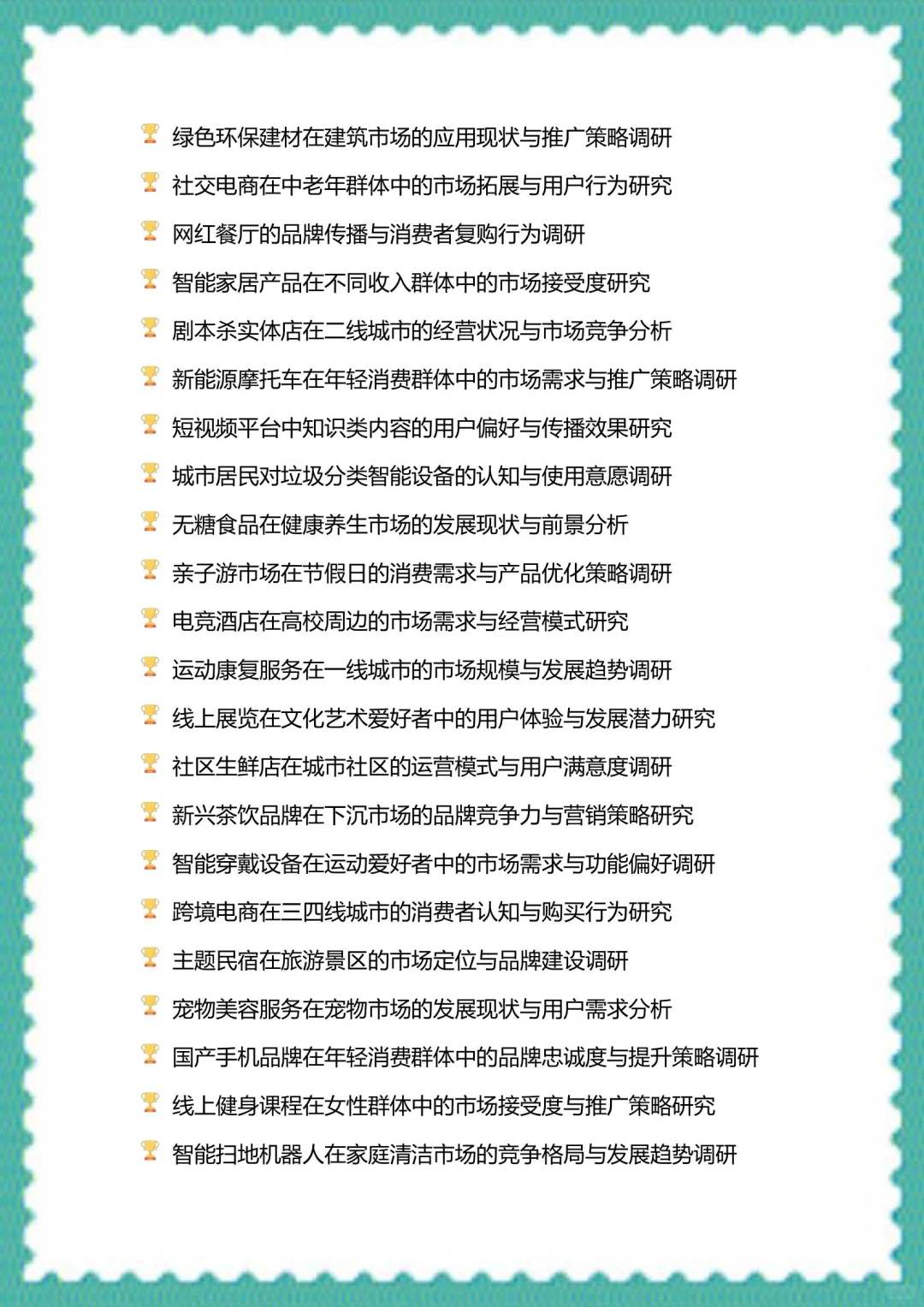 绿色环保建材在建筑市场的应用现状与推广策略调研

社交电商在中老年群体中的市场拓展与用户行为研究

网红餐厅的品牌传播与消费者复购行为调研

智能家居产品在不同收入群体中的市场接受度研究

剧本杀实体店在二线城市的经营状况与市场竞争分析

新能源摩托车在年轻消费群体中的市场需求与推广策略调研

短视频平台中知识类内容的用户偏好与传播效果研究

城市居民对垃圾分类智能设备的认知与使用意愿调研

无糖食品在健康养生市场的发展现状与前景分析

亲子游市场在节假日的消费需求与产品优化策略调研

电竞酒店在高校周边的市场需求与经营模式研究

运动康复服务在一线城市的市场规模与发展趋势调研

线上展览在文化艺术爱好者中的用户体验与发展潜力研究

社区生鲜店在城市社区的运营模式与用户满意度调研

新兴茶饮品牌在下沉市场的品牌竞争力与营销策略研究

智能穿戴设备在运动爱好者中的市场需求与功能偏好调研

跨境电商在三四线城市的消费者认知与购买行为研究

主题民宿在旅游景区的市场定位与品牌建设调研

宠物美容服务在宠物市场的发展现状与用户需求分析

国产手机品牌在年轻消费群体中的品牌忠诚度与提升策略调研

线上健身课程在女性群体中的市场接受度与推广策略研究

智能扫地机器人在家庭清洁市场的竞争格局与发展趋势调研